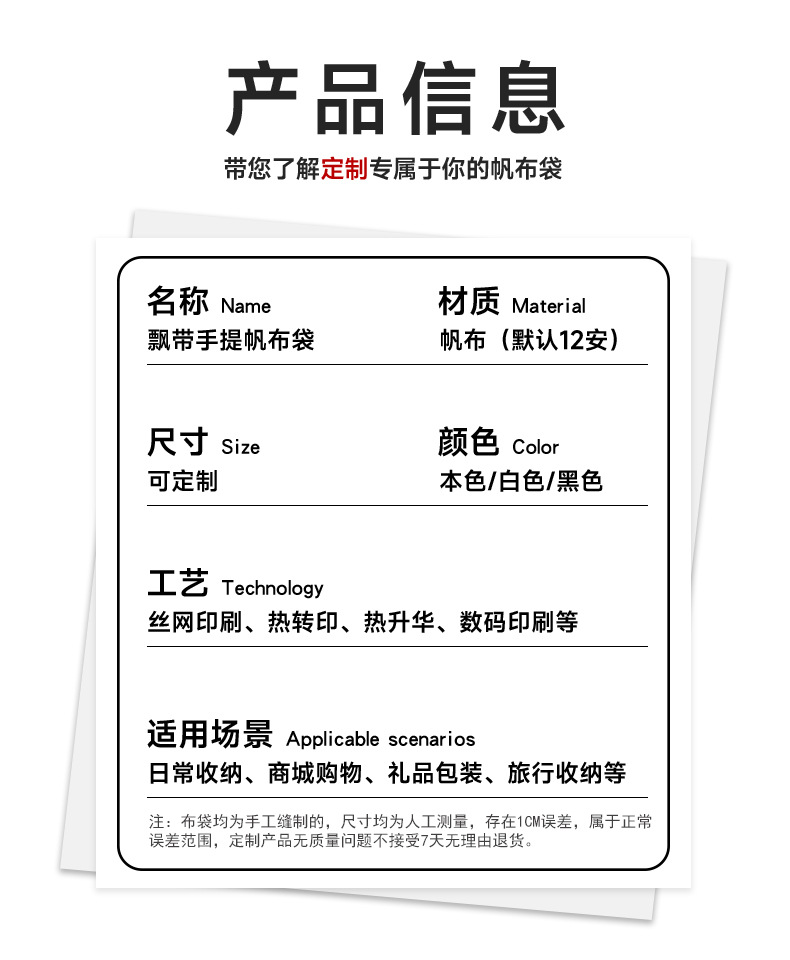 产品信息

带您了解定制专属于你的帆布袋

名称 Name
飘带手提帆布袋

材质 Material
帆布（默认12安）

尺寸 Size
可定制

颜色 Color
本色/白色/黑色

工艺 Technology
丝网印刷、热转印、热升华、数码印刷等

适用场景 Applicable scenarios
日常收纳、商城购物、礼品包装、旅行收纳等

注：布袋均为手工缝制的，尺寸均为人工测量，存在1CM误差，属于正常误差范围，定制产品无质量问题不接受7天无理由退货。